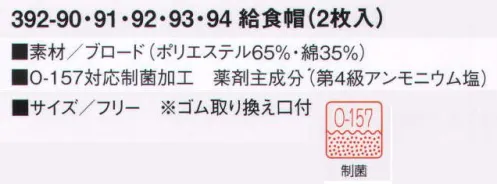 392-90・91・92・93・94 給食帽(2枚入)

■素材／ブロード(ポリエステル65%・綿35%)
■O-157対応制菌加工　薬剤主成分(第4級アンモニウム塩)
■サイズ／フリー　※ゴム取り換え口付

O-157
制菌